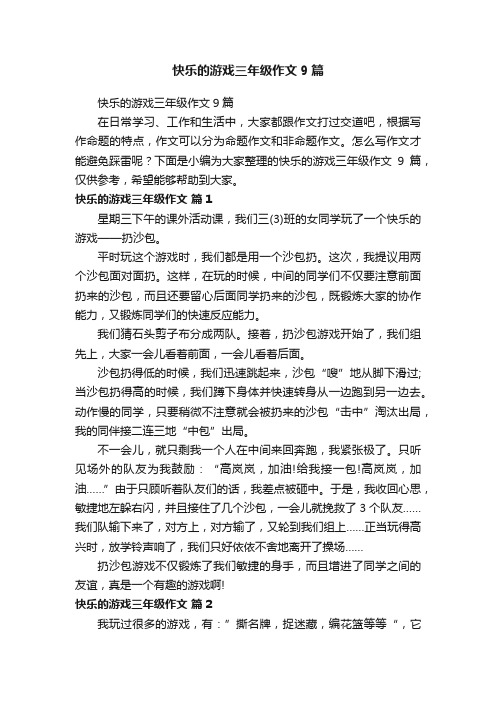 快乐的游戏三年级作文 9 篇

快乐的游戏三年级作文 9 篇

在日常学习、工作和生活中，大家都跟作文打过交道吧，根据写作命题的特点，作文可以分为命题作文和非命题作文。怎么写作文才能避免踩雷呢？下面是小编为大家整理的快乐的游戏三年级作文 9 篇，仅供参考，希望能够帮助到大家。

快乐的游戏三年级作文 篇 1

星期三下午的课外活动课，我们三(3)班的女同学玩了一个快乐的游戏——扔沙包。

平时玩这个游戏时，我们都是用一个沙包扔。这次，我提议用两个沙包面对面扔。这样，在玩的时候，中间的同学们不仅要注意前面扔来的沙包，而且还要留心后面同学扔来的沙包，既锻炼大家的协作能力，又锻炼同学们的快速反应能力。

我们猜石头剪子布分成两队。接着，扔沙包游戏开始了，我们组先上，大家一会儿看着前面，一会儿看着后面。

沙包扔得低的时候，我们迅速跳起来，沙包“嗖”地从脚下滑过;当沙包扔得高的时候，我们蹲下身体并快速转身从一边跑到另一边去。动作慢的同学，只要稍微不注意就会被扔来的沙包“击中”淘汰出局，我的同伴接二连三地“中包”出局。

不一会儿，就只剩我一个人在中间来回奔跑，我紧张极了。只听见场外的队友为我鼓励：“高岚岚，加油!给我接一包!高岚岚，加油……”由于只顾听着队友们的话，我差点被砸中。于是，我收回心思，敏捷地左躲右闪，并且接住了几个沙包，一会儿就挽救了 3 个队友……我们队输下来了，对方上，对方输了，又轮到我们组上……正当玩得高兴时，放学铃声响了，我们只好依依不舍地离开了操场……

扔沙包游戏不仅锻炼了我们敏捷的身手，而且增进了同学之间的友谊，真是一个有趣的游戏啊!

快乐的游戏三年级作文 篇 2

我玩过很多的游戏，有：”撕名牌，捉迷藏，编花篮等等“，它